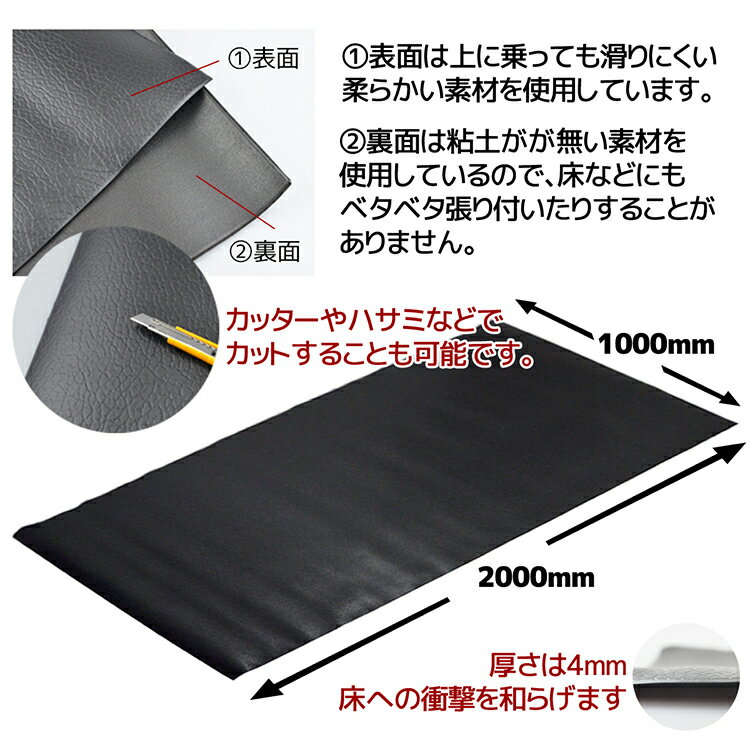 ①表面

②裏面

①表面は上に乗っても滑りにくい柔らかい素材を使用しています。

②裏面は粘土がが無い素材を使用しているので、床などにもベタベタ張り付いたりすることがありません。

カッターやハサミなどでカットすることも可能です。

1000mm

2000mm

厚さは4mm
床への衝撃を和らげます